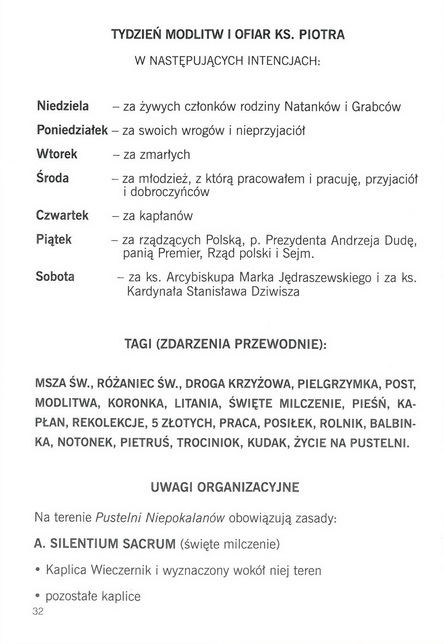 TYDZIEŃ MODLITW I OFIAR KS. PIOTRA

W NASTĘPUJĄCYCH INTENCJACH:

Niedziela – za żywych członków rodziny Natanków i Grabców

Poniedziałek – za swoich wrogów i nieprzyjaciół

Wtorek – za zmarłych

Środa – za młodzież, z którą pracowałem i pracuję, przyjaciół i dobroczyńców

Czwartek – za kapłanów

Piątek – za rządzących Polską, p. Prezydenta Andrzeja Dudę, panią Premier, Rząd polski i Sejm.

Sobota – za ks. Arcybiskupa Marka Jędraszewskiego i za ks. Kardynała Stanisława Dziwisza

TAGI (ZDARZENIA PRZEWODNIE):

MSZA ŚW., RÓŻANIEC ŚW., DROGA KRZYŻOWA, PIELGRZYMKA, POST, MODLITWA, KORONKA, LITANIA, ŚWIĘTE MILCZENIE, PIEŚŃ, KAPŁAN, REKOLEKCJE, 5 ZŁOTYCH, PRACA, POSIŁEK, ROLNIK, BALBINKA, NOTONEK, PIETRUŚ, TROCINIOK, KUDAK, ŻYCIE NA PUSTELNI.

UWAGI ORGANIZACYJNE

Na terenie Pustelni Niepokalanów obowiązują zasady:

A. SILENTIUM SACRUM (święte milczenie)

• Kaplica Wieczernik i wyznaczony wokół niej teren

• pozostałe kaplice

32